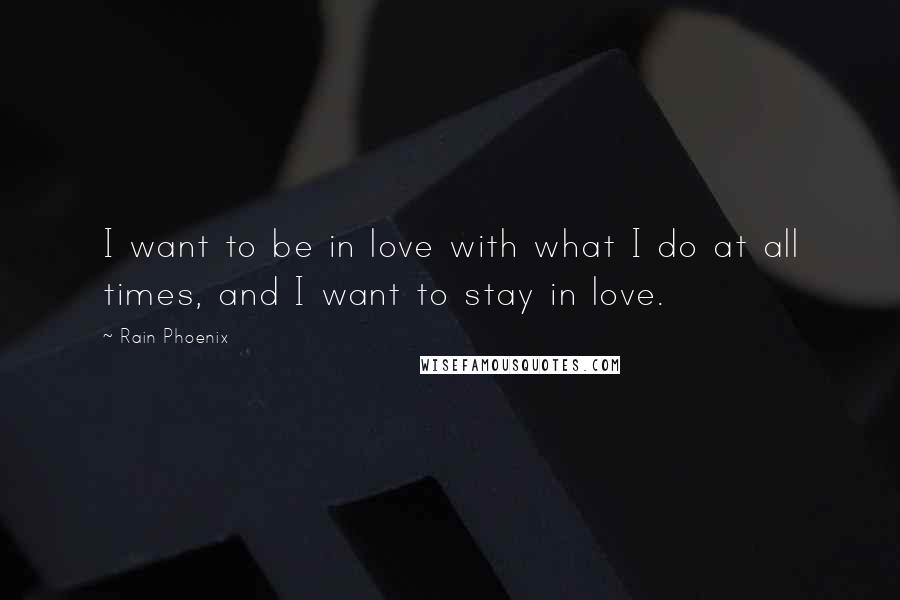 I want to be in love with what I do at all times, and I want to stay in love.

~ Rain Phoenix

WISEFAMOUSQUOTES.COM